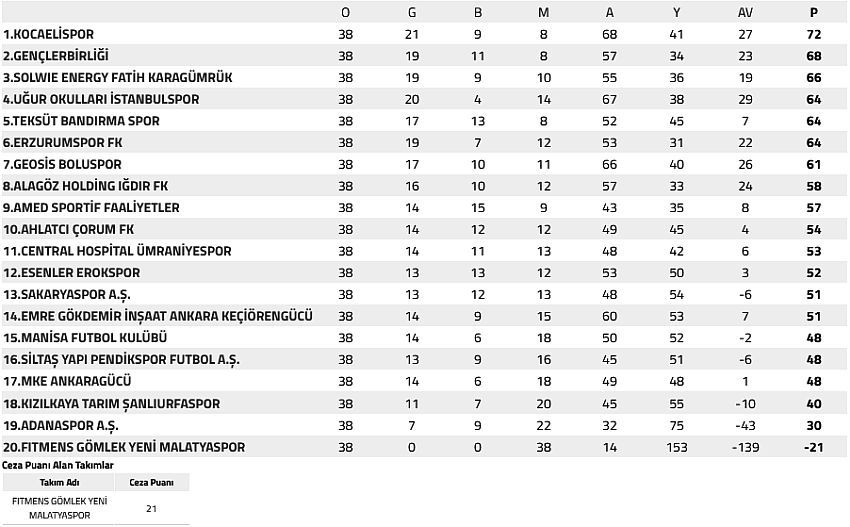 | | O | G | B | M | A | Y | AV | P |
|---|---|---|---|---|---|---|---|---|
| 1.KOCAELİSPOR | 38 | 21 | 9 | 8 | 68 | 41 | 27 | 72 |
| 2.GENÇLERBİRLİĞİ | 38 | 19 | 11 | 8 | 57 | 34 | 23 | 68 |
| 3.SOLWIE ENERGY FATİH KARAGÜMRÜK | 38 | 19 | 9 | 10 | 55 | 36 | 19 | 66 |
| 4.UĞUR OKULLARI İSTANBULSPOR | 38 | 20 | 4 | 14 | 67 | 38 | 29 | 64 |
| 5.TEKSÜT BANDIRMA SPOR | 38 | 17 | 13 | 8 | 52 | 45 | 7 | 64 |
| 6.ERZURUMSPOR FK | 38 | 19 | 7 | 12 | 53 | 31 | 22 | 64 |
| 7.GEOSİS BOLUSPOR | 38 | 17 | 10 | 11 | 66 | 40 | 26 | 61 |
| 8.ALAGÖZ HOLDİNG IĞDIR FK | 38 | 16 | 10 | 12 | 57 | 33 | 24 | 58 |
| 9.AMED SPORTİF FAALİYETLER | 38 | 14 | 15 | 9 | 43 | 35 | 8 | 57 |
| 10.AHLATCI ÇORUM FK | 38 | 14 | 12 | 12 | 49 | 45 | 4 | 54 |
| 11.CENTRAL HOSPİTAL ÜMRANİYESPOR | 38 | 14 | 11 | 13 | 48 | 42 | 6 | 53 |
| 12.ESENLER EROKSPOR | 38 | 13 | 13 | 12 | 53 | 50 | 3 | 52 |
| 13.SAKARYASPOR A.Ş. | 38 | 13 | 12 | 13 | 48 | 54 | -6 | 51 |
| 14.EMRE GÖKDEMİR İNŞAAT ANKARA KEÇİÖRENGÜCÜ | 38 | 14 | 9 | 15 | 60 | 53 | 7 | 51 |
| 15.MANİSA FUTBOL KULÜBÜ | 38 | 14 | 6 | 18 | 50 | 52 | -2 | 48 |
| 16.SİLTAŞ YAPI PENDİKSPOR FUTBOL A.Ş. | 38 | 13 | 9 | 16 | 45 | 51 | -6 | 48 |
| 17.MKE ANKARAGÜCÜ | 38 | 14 | 6 | 18 | 49 | 48 | 1 | 48 |
| 18.KIZILKAYA TARIM ŞANLIURFASPOR | 38 | 11 | 7 | 20 | 45 | 55 | -10 | 40 |
| 19.ADANASPOR A.Ş. | 38 | 7 | 9 | 22 | 32 | 75 | -43 | 30 |
| 20.FITMENS GÖMLEK YENİ MALATYASPOR | 38 | 0 | 0 | 38 | 14 | 153 | -139 | -21 |

Ceza Puanı Alan Takımlar

| Takım Adı | Ceza Puanı |
|---|---|
| FITMENS GÖMLEK YENİ MALATYASPOR | 21 |